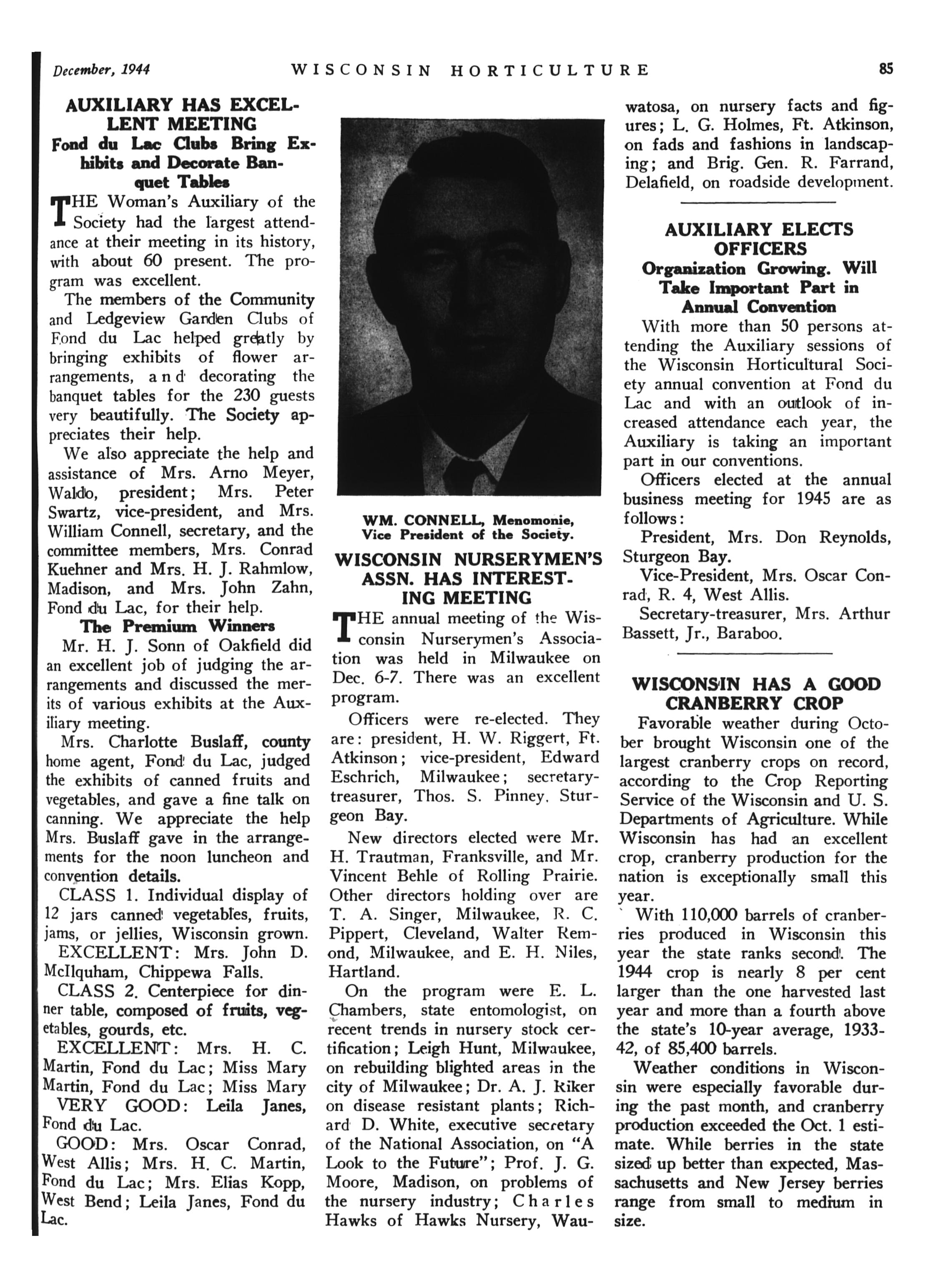 December, 1944 WISCONSIN HORTICULTURE 85

AUXILIARY HAS EXCELLENT MEETING
Fond du Lac Clubs Bring Exhibits and Decorate Banquet Tables

THE Woman's Auxiliary of the Society had the largest attendance at their meeting in its history, with about 60 present. The program was excellent.

The members of the Community and Ledgeview Garden Clubs of Fond du Lac helped greatly by bringing exhibits of flower arrangements, and decorating the banquet tables for the 230 guests very beautifully. The Society appreciates their help.

We also appreciate the help and assistance of Mrs. Arno Meyer, Waldo, president; Mrs. Peter Swartz, vice-president, and Mrs. William Connell, secretary, and the committee members, Mrs. Conrad Kuehner and Mrs. H. J. Rahmlow, Madison, and Mrs. John Zahn, Fond du Lac, for their help.

The Premium Winners

Mr. H. J. Sonn of Oakfield did an excellent job of judging the arrangements and discussed the merits of various exhibits at the Auxiliary meeting.

Mrs. Charlotte Buslaff, county home agent, Fond du Lac, judged the exhibits of canned fruits and vegetables, and gave a fine talk on canning. We appreciate the help Mrs. Buslaff gave in the arrangements for the noon luncheon and convention details.

CLASS 1. Individual display of 12 jars canned vegetables, fruits, jams, or jellies, Wisconsin grown.

EXCELLENT: Mrs. John D. McIlquham, Chippewa Falls.

CLASS 2. Centerpiece for dinner table, composed of fruits, vegetables, gourds, etc.

EXCELLENT: Mrs. H. C. Martin, Fond du Lac; Miss Mary Martin, Fond du Lac; Miss Mary

VERY GOOD: Leila Janes, Fond du Lac.

GOOD: Mrs. Oscar Conrad, West Allis; Mrs. H. C. Martin, Fond du Lac; Mrs. Elias Kopp, West Bend; Leila Janes, Fond du Lac.

WM. CONNELL, Menomonie, Vice President of the Society.

WISCONSIN NURSERYMEN'S ASSN. HAS INTERESTING MEETING

THE annual meeting of the Wisconsin Nurserymen's Association was held in Milwaukee on Dec. 6-7. There was an excellent program.

Officers were re-elected. They are: president, H. W. Riggert, Ft. Atkinson; vice-president, Edward Eschrich, Milwaukee; secretary-treasurer, Thos. S. Pinney, Sturgeon Bay.

New directors elected were Mr. H. Trautman, Franksville, and Mr. Vincent Behle of Rolling Prairie. Other directors holding over are T. A. Singer, Milwaukee, R. C. Pippert, Cleveland, Walter Remond, Milwaukee, and E. H. Niles, Hartland.

On the program were E. L. Chambers, state entomologist, on recent trends in nursery stock certification; Leigh Hunt, Milwaukee, on rebuilding blighted areas in the city of Milwaukee; Dr. A. J. Riker on disease resistant plants; Richard D. White, executive secretary of the National Association, on "A Look to the Future"; Prof. J. G. Moore, Madison, on problems of the nursery industry; Charles Hawks of Hawks Nursery, Wauwatosa, on nursery facts and figures; L. G. Holmes, Ft. Atkinson, on fads and fashions in landscaping; and Brig. Gen. R. Farrand, Delafield, on roadside development.

AUXILIARY ELECTS OFFICERS
Organization Growing. Will Take Important Part in Annual Convention

With more than 50 persons attending the Auxiliary sessions of the Wisconsin Horticultural Society annual convention at Fond du Lac and with an outlook of increased attendance each year, the Auxiliary is taking an important part in our conventions.

Officers elected at the annual business meeting for 1945 are as follows:

President, Mrs. Don Reynolds, Sturgeon Bay.

Vice-President, Mrs. Oscar Conrad, R. 4, West Allis.

Secretary-treasurer, Mrs. Arthur Bassett, Jr., Baraboo.

WISCONSIN HAS A GOOD CRANBERRY CROP

Favorable weather during October brought Wisconsin one of the largest cranberry crops on record, according to the Crop Reporting Service of the Wisconsin and U. S. Departments of Agriculture. While Wisconsin has had an excellent crop, cranberry production for the nation is exceptionally small this year.

With 110,000 barrels of cranberries produced in Wisconsin this year the state ranks second. The 1944 crop is nearly 8 per cent larger than the one harvested last year and more than a fourth above the state's 10-year average, 1933-42, of 85,400 barrels.

Weather conditions in Wisconsin were especially favorable during the past month, and cranberry production exceeded the Oct. 1 estimate. While berries in the state sized up better than expected, Massachusetts and New Jersey berries range from small to medium in size.